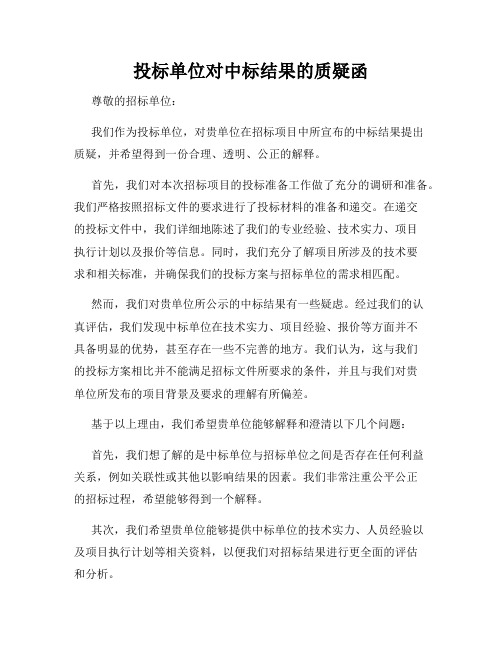 投标单位对中标结果的质疑函

尊敬的招标单位：

我们作为投标单位，对贵单位在招标项目中所宣布的中标结果提出质疑，并希望得到一份合理、透明、公正的解释。

首先，我们对本次招标项目的投标准备工作做了充分的调研和准备。我们严格按照招标文件的要求进行了投标材料的准备和递交。在递交的投标文件中，我们详细地陈述了我们的专业经验、技术实力、项目执行计划以及报价等信息。同时，我们充分了解项目所涉及的技术要求和相关标准，并确保我们的投标方案与招标单位的需求相匹配。

然而，我们对贵单位所公示的中标结果有一些疑虑。经过我们的认真评估，我们发现中标单位在技术实力、项目经验、报价等方面并不具备明显的优势，甚至存在一些不完善的地方。我们认为，这与我们的投标方案相比并不能满足招标文件所要求的条件，并且与我们对贵单位所发布的项目背景及要求的理解有所偏差。

基于以上理由，我们希望贵单位能够解释和澄清以下几个问题：

首先，我们想了解的是中标单位与招标单位之间是否存在任何利益关系，例如关联性或其他以影响结果的因素。我们非常注重公平公正的招标过程，希望能够得到一个解释。

其次，我们希望贵单位能够提供中标单位的技术实力、人员经验以及项目执行计划等相关资料，以便我们对招标结果进行更全面的评估和分析。